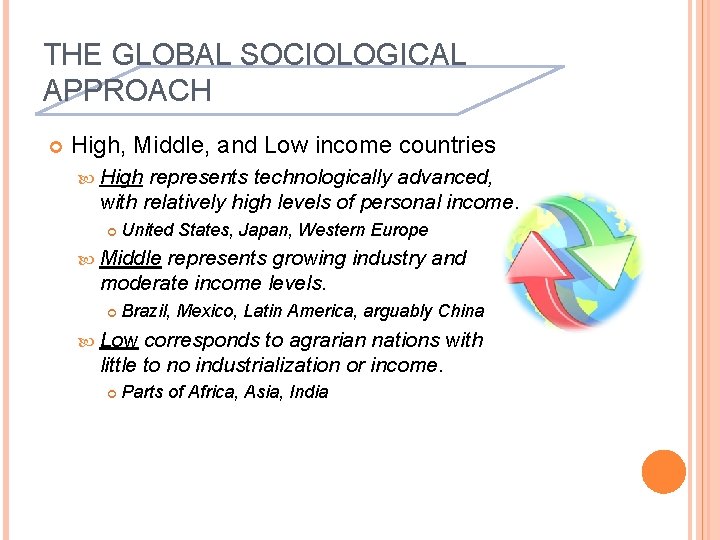 THE GLOBAL SOCIOLOGICAL APPROACH

High, Middle, and Low income countries

High represents technologically advanced, with relatively high levels of personal income.

United States, Japan, Western Europe

Middle represents growing industry and moderate income levels.

Brazil, Mexico, Latin America, arguably China

Low corresponds to agrarian nations with little to no industrialization or income.

Parts of Africa, Asia, India